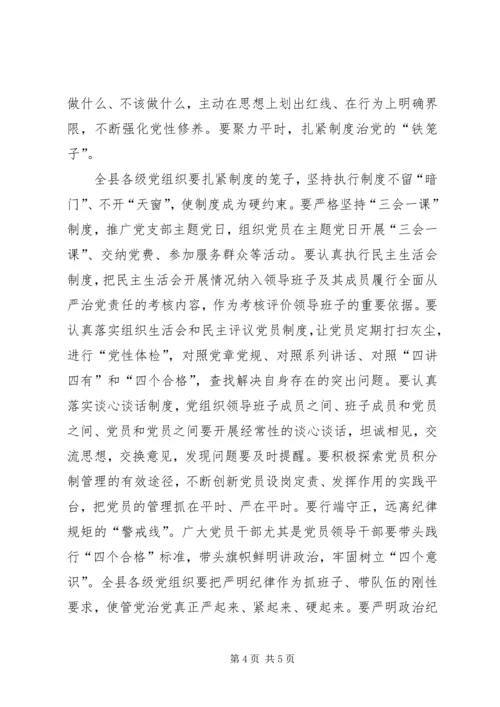 做什么、不该做什么，主动在思想上划出红线、在行为上明确界限，不断强化党性修养。要聚力平时，扎紧制度治党的“铁笼子”。

全县各级党组织要扎紧制度的笼子，坚持执行制度不留“暗门”、不开“天窗”，使制度成为硬约束。要严格坚持“三会一课”制度，推广党支部主题党日，组织党员在主题党日开展“三会一课”、交纳党费、参加服务群众等活动。要认真执行民主生活会制度，把民主生活会开展情况纳入领导班子及其成员履行全面从严治党责任的考核内容，作为考核评价领导班子的重要依据。要认真落实组织生活会和民主评议党员制度，让党员定期打扫灰尘，进行“党性体检”，对照党章党规、对照系列讲话、对照“四讲四有”和“四个合格”，查找解决自身存在的突出问题。要认真落实谈心谈话制度，党组织领导班子成员之间、班子成员和党员之间、党员和党员之间要开展经常性的谈心谈话，坦诚相见，交流思想，交换意见，发现问题要及时提醒。要积极探索党员积分制管理的有效途径，不断创新党员设岗定责、发挥作用的实践平台，把党员的管理抓在平时、严在平时。要行端守正，远离纪律规矩的“警戒线”。广大党员干部尤其是党员领导干部要带头践行“四个合格”标准，带头旗帜鲜明讲政治，牢固树立“四个意识”。全县各级党组织要把严明纪律作为抓班子、带队伍的刚性要求，使管党治党真正严起来、紧起来、硬起来。要严明政治纪

第 4 页 共 5 页